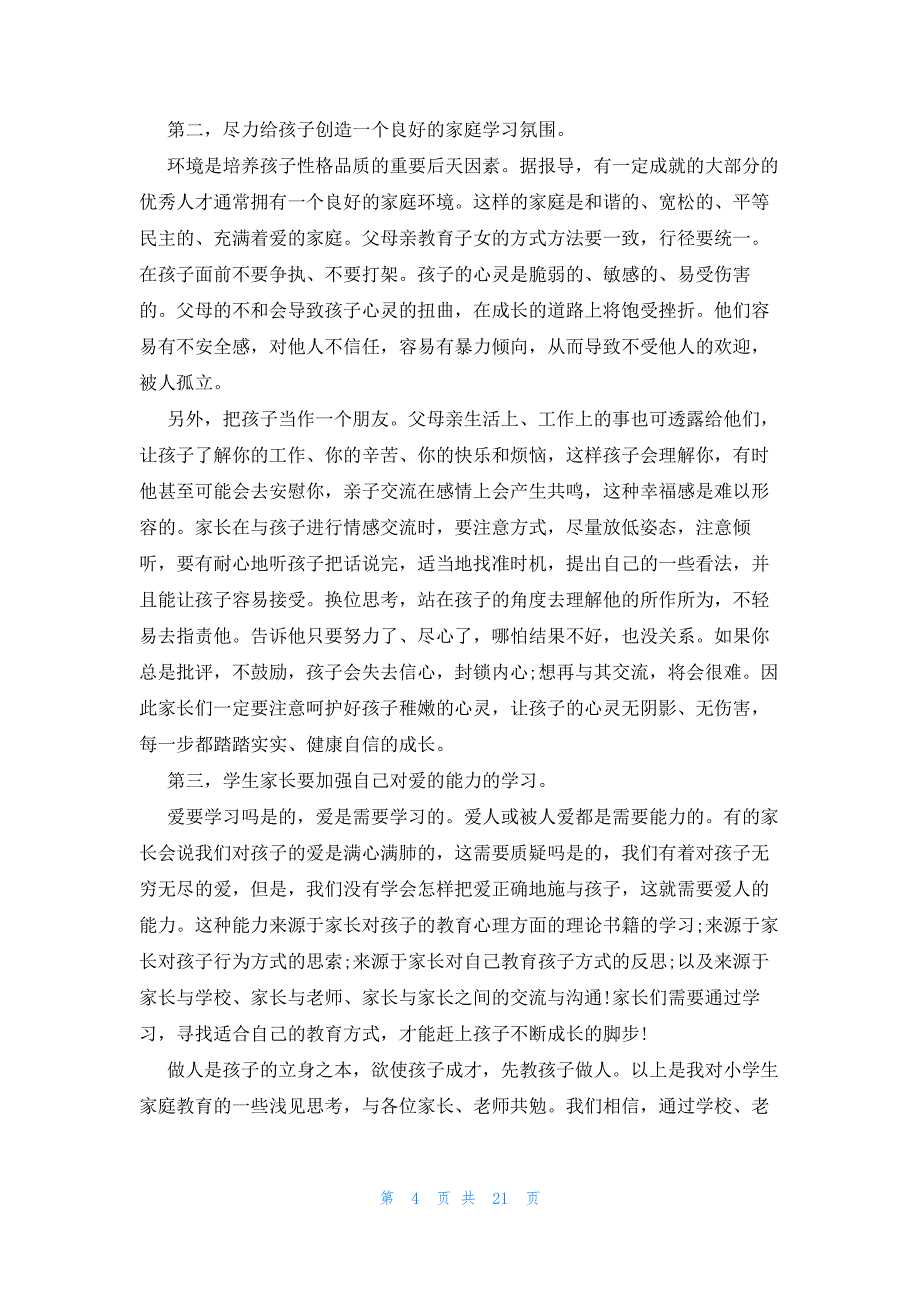 第二，尽力给孩子创造一个良好的家庭学习氛围。

环境是培养孩子性格品质的重要后天因素。据报导，有一定成就的大部分的优秀人才通常拥有一个良好的家庭环境。这样的家庭是和谐的、宽松的、平等民主的、充满着爱的家庭。父母亲教育子女的方式方法要一致，行径要统一。在孩子面前不要争执、不要打架。孩子的心灵是脆弱的、敏感的、易受伤害的。父母的不和会导致孩子心灵的扭曲，在成长的道路上将饱受挫折。他们容易有不安全感，对他人不信任，容易有暴力倾向，从而导致不受他人的欢迎，被人孤立。

另外，把孩子当作一个朋友。父母亲生活上、工作上的事也可透露给他们，让孩子了解你的工作、你的辛苦、你的快乐和烦恼，这样孩子会理解你，有时他甚至可能会去安慰你，亲子交流在感情上会产生共鸣，这种幸福感是难以形容的。家长在与孩子进行情感交流时，要注意方式，尽量放低姿态，注意倾听，要有耐心地听孩子把话说完，适当地找准时机，提出自己的一些看法，并且能让孩子容易接受。换位思考，站在孩子的角度去理解他的所作所为，不轻易去指责他。告诉他只要努力了、尽心了，哪怕结果不好，也没关系。如果你总是批评，不鼓励，孩子会失去信心，封锁内心;想再与其交流，将会很难。因此家长们一定要注意呵护好孩子稚嫩的心灵，让孩子的心灵无阴影、无伤害，每一步都踏踏实实、健康自信的成长。

第三，学生家长要加强自己对爱的能力的学习。

爱要学习吗是的，爱是需要学习的。爱人或被人爱都是需要能力的。有的家长会说我们对孩子的爱是满心满肺的，这需要质疑吗是的，我们有着对孩子无穷无尽的爱，但是，我们没有学会怎样把爱正确地施与孩子，这就需要爱人的能力。这种能力来源于家长对孩子的教育心理方面的理论书籍的学习;来源于家长对孩子行为方式的思索;来源于家长对自己教育孩子方式的反思;以及来源于家长与学校、家长与老师、家长与家长之间的交流与沟通!家长们需要通过学习，寻找适合自己的教育方式，才能赶上孩子不断成长的脚步!

做人是孩子的立身之本，欲使孩子成才，先教孩子做人。以上是我对小学生家庭教育的一些浅见思考，与各位家长、老师共勉。我们相信，通过学校、老

第 4 页 共 21 页